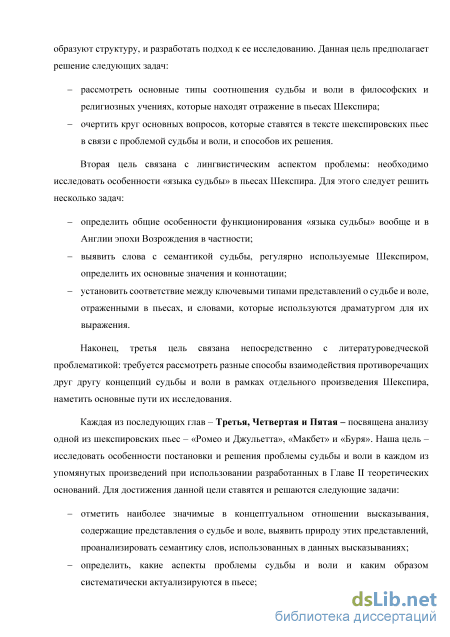 образуют структуру, и разработать подход к ее исследованию. Данная цель предполагает решение следующих задач:

– рассмотреть основные типы соотношения судьбы и воли в философских и религиозных учениях, которые находят отражение в пьесах Шекспира;

– очертить круг основных вопросов, которые ставятся в тексте шекспировских пьес в связи с проблемой судьбы и воли, и способов их решения.

Вторая цель связана с лингвистическим аспектом проблемы: необходимо исследовать особенности «языка судьбы» в пьесах Шекспира. Для этого следует решить несколько задач:

– определить общие особенности функционирования «языка судьбы» вообще и в Англии эпохи Возрождения в частности;

– выявить слова с семантикой судьбы, регулярно используемые Шекспиром, определить их основные значения и коннотации;

– установить соответствие между ключевыми типами представлений о судьбе и воле, отраженными в пьесах, и словами, которые используются драматургом для их выражения.

Наконец, третья цель связана непосредственно с литературоведческой проблематикой: требуется рассмотреть разные способы взаимодействия противоречащих друг другу концепций судьбы и воли в рамках отдельного произведения Шекспира, наметить основные пути их исследования.

Каждая из последующих глав – Третья, Четвертая и Пятая – посвящена анализу одной из шекспировских пьес – «Ромео и Джульетта», «Макбет» и «Буря». Наша цель – исследовать особенности постановки и решения проблемы судьбы и воли в каждом из упомянутых произведений при использовании разработанных в Главе II теоретических оснований. Для достижения данной цели ставятся и решаются следующие задачи:

– отметить наиболее значимые в концептуальном отношении высказывания, содержащие представления о судьбе и воле, выявить природу этих представлений, проанализировать семантику слов, использованных в данных высказываниях;

– определить, какие аспекты проблемы судьбы и воли и каким образом систематически актуализируются в пьесе;

dsLib.net
библиотека диссертаций